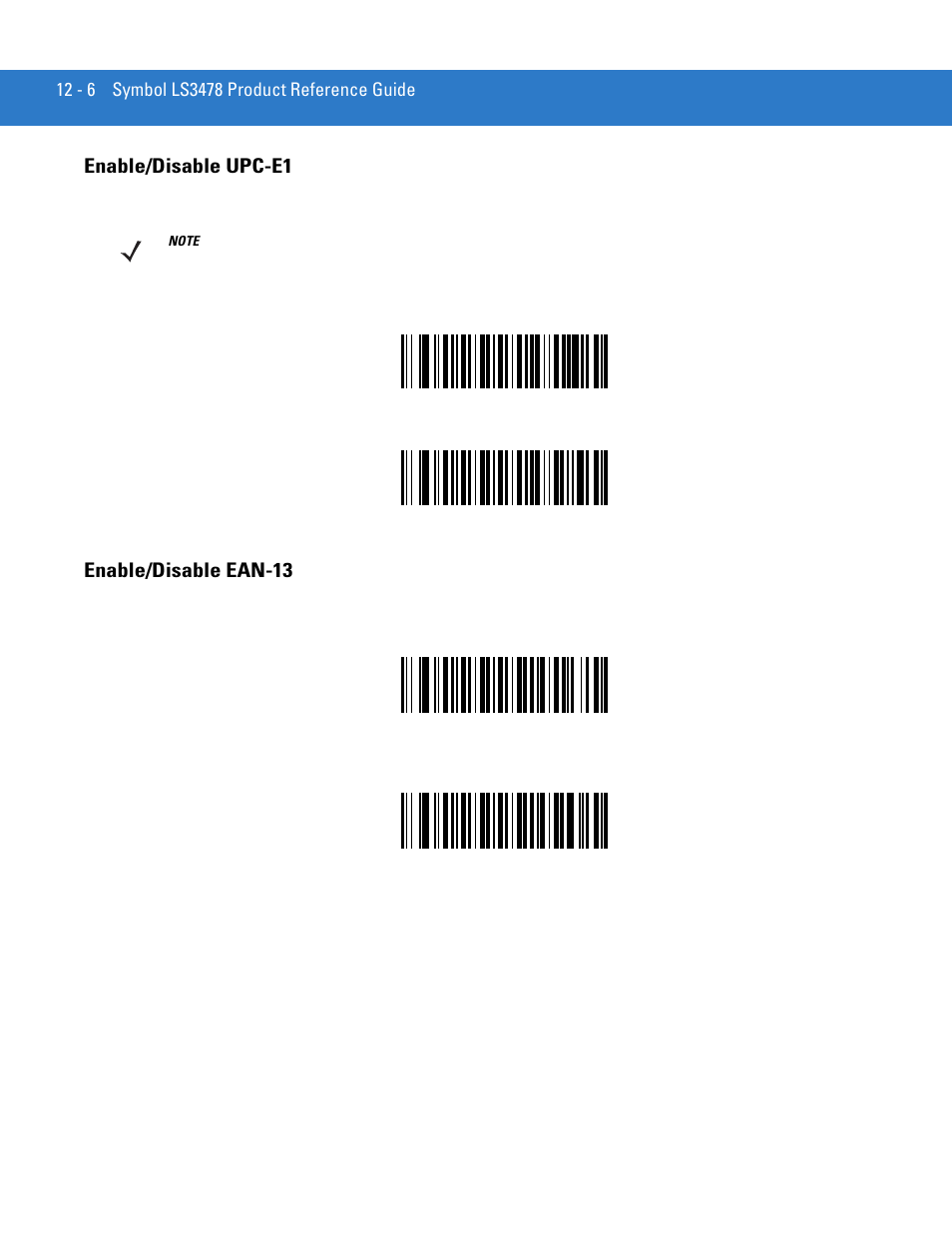 12 - 6 Symbol LS3478 Product Reference Guide

Enable/Disable UPC-E1

NOTE

Enable/Disable EAN-13